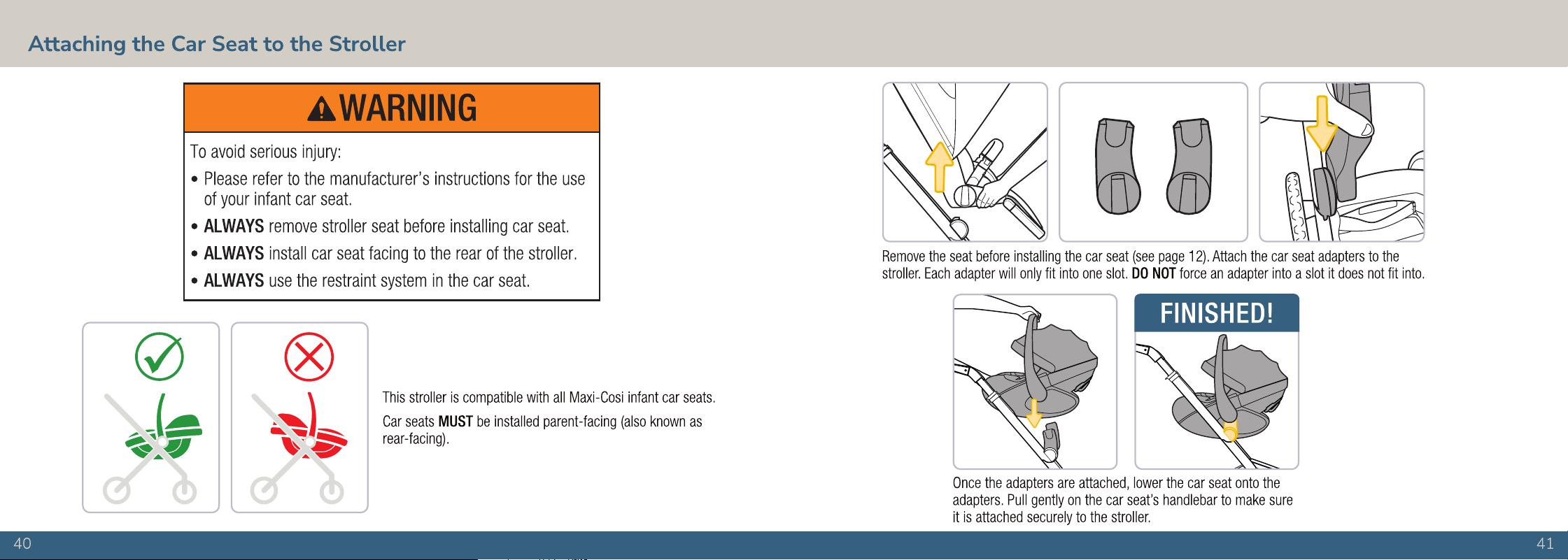 Attaching the Car Seat to the Stroller

WARNING

To avoid serious injury:

• Please refer to the manufacturer's instructions for the use of your infant car seat.
• ALWAYS remove stroller seat before installing car seat.
• ALWAYS install car seat facing to the rear of the stroller.
• ALWAYS use the restraint system in the car seat.

This stroller is compatible with all Maxi-Cosi infant car seats.

Car seats MUST be installed parent-facing (also known as rear-facing).

Remove the seat before installing the car seat (see page 12). Attach the car seat adapters to the stroller. Each adapter will only fit into one slot. DO NOT force an adapter into a slot it does not fit into.

FINISHED!

Once the adapters are attached, lower the car seat onto the adapters. Pull gently on the car seat's handlebar to make sure it is attached securely to the stroller.

40

41